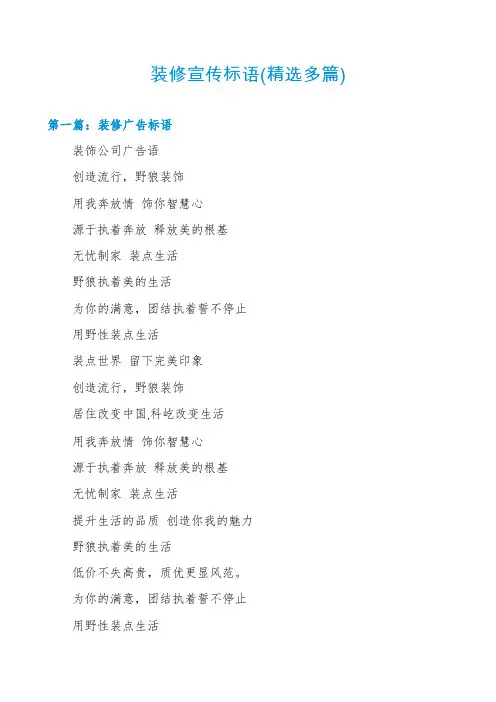 装修宣传标语(精选多篇)

第一篇：装修广告标语

装饰公司广告语

创造流行，野狼装饰

用我奔放情 饰你智慧心

源于执着奔放 释放美的根基

无忧制家 装点生活

野狼执着美的生活

为你的满意，团结执着誓不停止

用野性装点生活

装点世界 留下完美印象

创造流行，野狼装饰

居住改变中国,科屹改变生活

用我奔放情 饰你智慧心

源于执着奔放 释放美的根基

无忧制家 装点生活

提升生活的品质 创造你我的魅力

野狼执着美的生活

低价不失高贵，质优更显风范。

为你的满意，团结执着誓不停止

用野性装点生活